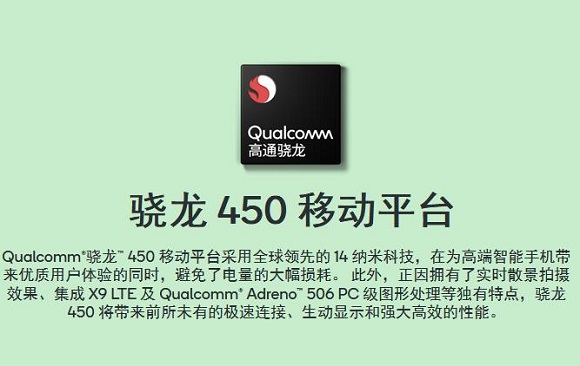 Qualcomm
高通骁龙

骁龙 450 移动平台

Qualcomm®骁龙™ 450 移动平台采用全球领先的 14 纳米科技，在为高端智能手机带来优质用户体验的同时，避免了电量的大幅损耗。 此外，正因拥有了实时散景拍摄效果、集成 X9 LTE 及 Qualcomm® Adreno™ 506 PC 级图形处理等独有特点，骁龙 450 将带来前所未有的极速连接、生动显示和强大高效的性能。